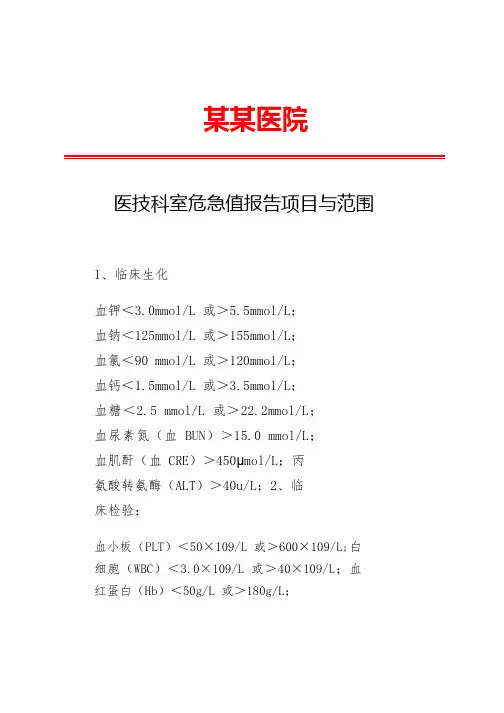 某某医院

医技科室危急值报告项目与范围

1、临床生化

血钾＜3.0mmol/L 或＞5.5mmol/L；

血钠＜125mmol/L 或＞155mmol/L；

血氯＜90 mmol/L 或＞120mmol/L；

血钙＜1.5mmol/L 或＞3.5mmol/L；

血糖＜2.5 mmol/L 或＞22.2mmol/L；

血尿素氮（血 BUN）＞15.0 mmol/L；

血肌酐（血 CRE）＞450μmol/L；丙氨酸转氨酶（ALT）＞40u/L；2、临床检验：

血小板（PLT）＜50×109/L 或＞600×109/L；白细胞（WBC）＜3.0×109/L 或＞40×109/L；血红蛋白（Hb）＜50g/L 或＞180g/L；